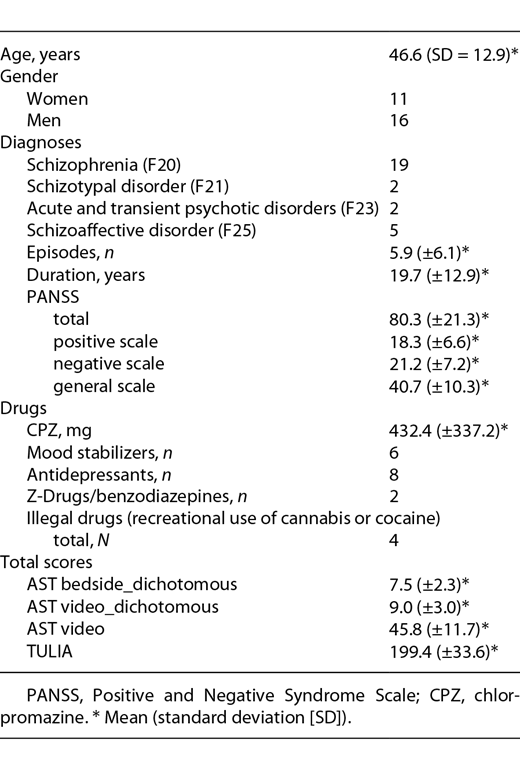 | | |
|---|---|
| Age, years | 46.6 (SD = 12.9)* |
| Gender | |
| Women | 11 |
| Men | 16 |
| Diagnoses | |
| Schizophrenia (F20) | 19 |
| Schizotypal disorder (F21) | 2 |
| Acute and transient psychotic disorders (F23) | 2 |
| Schizoaffective disorder (F25) | 5 |
| Episodes, *n* | 5.9 (±6.1)* |
| Duration, years | 19.7 (±12.9)* |
| PANSS | |
| total | 80.3 (±21.3)* |
| positive scale | 18.3 (±6.6)* |
| negative scale | 21.2 (±7.2)* |
| general scale | 40.7 (±10.3)* |
| Drugs | |
| CPZ, mg | 432.4 (±337.2)* |
| Mood stabilizers, *n* | 6 |
| Antidepressants, *n* | 8 |
| Z-Drugs/benzodiazepines, *n* | 2 |
| Illegal drugs (recreational use of cannabis or cocaine) | |
| total, *N* | 4 |
| Total scores | |
| AST bedside_dichotomous | 7.5 (±2.3)* |
| AST video_dichotomous | 9.0 (±3.0)* |
| AST video | 45.8 (±11.7)* |
| TULIA | 199.4 (±33.6)* |

PANSS, Positive and Negative Syndrome Scale; CPZ, chlorpromazine. * Mean (standard deviation [SD]).